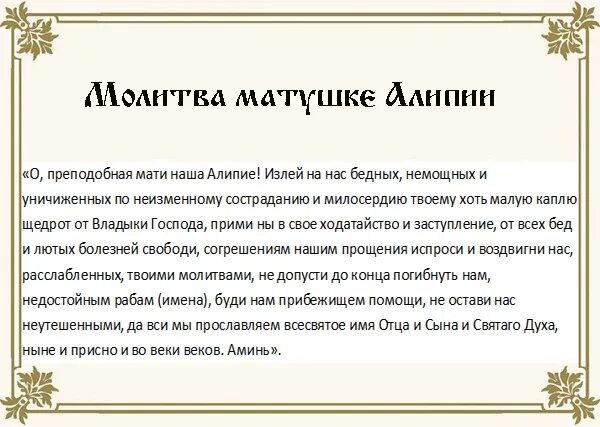 Молитва матушке Алипии

«О, преподобная мати наша Алипие! Излей на нас бедных, немощных и уничиженных по неизменному состраданию и милосердию твоему хоть малую каплю щедрот от Владыки Господа, прими ны в свое ходатайство и заступление, от всех бед и лютых болезней свободи, согрешениям нашим прощения испроси и воздвигни нас, расслабленных, твоими молитвами, не допусти до конца погибнуть нам, недостойным рабам (имена), буди нам прибежищем помощи, не остави нас неутешенными, да вси мы прославляем всесвятое имя Отца и Сына и Святаго Духа, ныне и присно и во веки веков. Аминь».